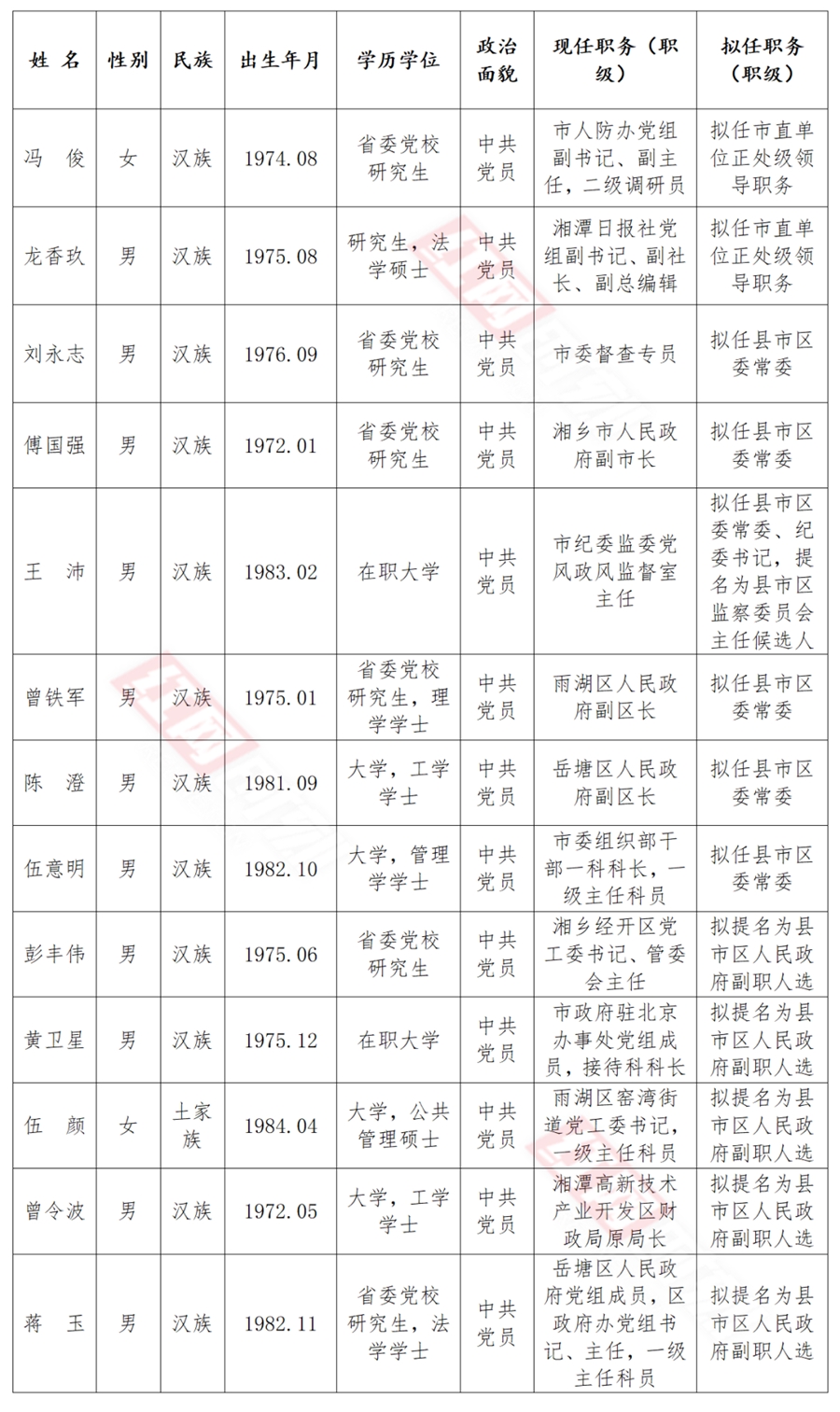 | 姓 名 | 性别 | 民族 | 出生年月 | 学历学位 | 政治面貌 | 现任职务（职级） | 拟任职务（职级） |
|---|---|---|---|---|---|---|---|
| 冯 俊 | 女 | 汉族 | 1974.08 | 省委党校研究生 | 中共党员 | 市人防办党组副书记、副主任，二级调研员 | 拟任市直单位正处级领导职务 |
| 龙香玖 | 男 | 汉族 | 1975.08 | 研究生，法学硕士 | 中共党员 | 湘潭日报社党组副书记、副社长、副总编辑 | 拟任市直单位正处级领导职务 |
| 刘永志 | 男 | 汉族 | 1976.09 | 省委党校研究生 | 中共党员 | 市委督查专员 | 拟任县市区委常委 |
| 傅国强 | 男 | 汉族 | 1972.01 | 省委党校研究生 | 中共党员 | 湘乡市人民政府副市长 | 拟任县市区委常委 |
| 王 沛 | 男 | 汉族 | 1983.02 | 在职大学 | 中共党员 | 市纪委监委党风政风监督室主任 | 拟任县市区委常委、纪委书记，提名为县市区监察委员会主任候选人 |
| 曾铁军 | 男 | 汉族 | 1975.01 | 省委党校研究生，理学学士 | 中共党员 | 雨湖区人民政府副区长 | 拟任县市区委常委 |
| 陈 澄 | 男 | 汉族 | 1981.09 | 大学，工学学士 | 中共党员 | 岳塘区人民政府副区长 | 拟任县市区委常委 |
| 伍意明 | 男 | 汉族 | 1982.10 | 大学，管理学学士 | 中共党员 | 市委组织部干部一科科长，一级主任科员 | 拟任县市区委常委 |
| 彭丰伟 | 男 | 汉族 | 1975.06 | 省委党校研究生 | 中共党员 | 湘乡经开区党工委书记、管委会主任 | 拟提名为县市区人民政府副职人选 |
| 黄卫星 | 男 | 汉族 | 1975.12 | 在职大学 | 中共党员 | 市政府驻北京办事处党组成员，接待科科长 | 拟提名为县市区人民政府副职人选 |
| 伍 颜 | 女 | 土家族 | 1984.04 | 大学，公共管理硕士 | 中共党员 | 雨湖区窑湾街道党工委书记，一级主任科员 | 拟提名为县市区人民政府副职人选 |
| 曾令波 | 男 | 汉族 | 1972.05 | 大学，工学学士 | 中共党员 | 湘潭高新技术产业开发区财政局原局长 | 拟提名为县市区人民政府副职人选 |
| 蒋 玉 | 男 | 汉族 | 1982.11 | 省委党校研究生，法学学士 | 中共党员 | 岳塘区人民政府党组成员，区政府办党组书记、主任，一级主任科员 | 拟提名为县市区人民政府副职人选 |